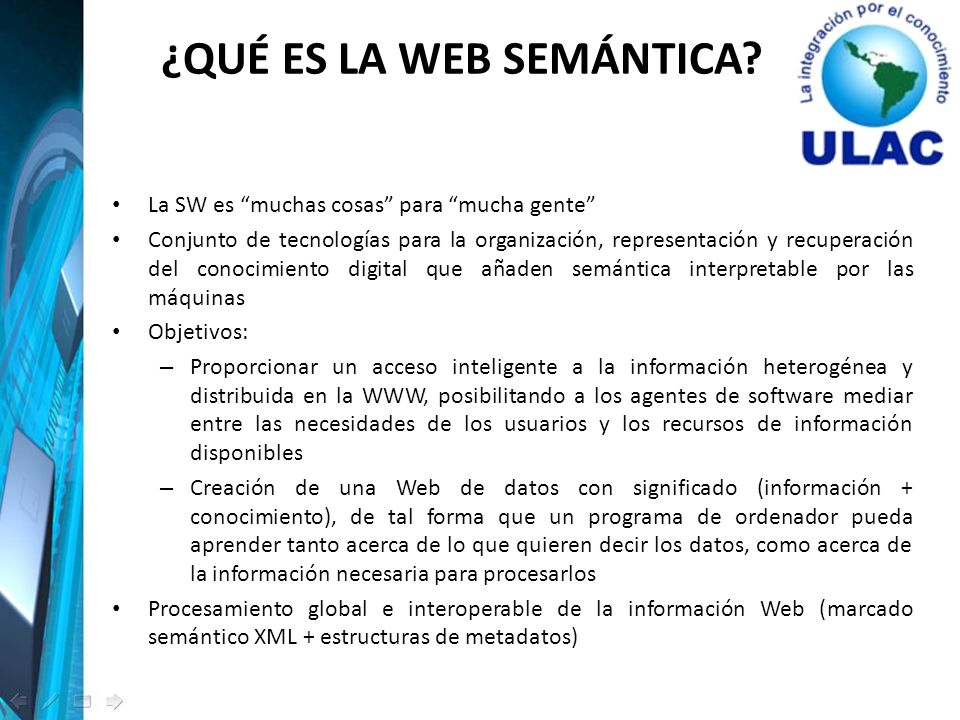 ¿QUÉ ES LA WEB SEMÁNTICA?

La integración por el conocimiento
ULAC

• La SW es “muchas cosas” para “mucha gente”
• Conjunto de tecnologías para la organización, representación y recuperación del conocimiento digital que añaden semántica interpretable por las máquinas
• Objetivos:
– Proporcionar un acceso inteligente a la información heterogénea y distribuida en la WWW, posibilitando a los agentes de software mediar entre las necesidades de los usuarios y los recursos de información disponibles
– Creación de una Web de datos con significado (información + conocimiento), de tal forma que un programa de ordenador pueda aprender tanto acerca de lo que quieren decir los datos, como acerca de la información necesaria para procesarlos
• Procesamiento global e interoperable de la información Web (marcado semántico XML + estructuras de metadatos)